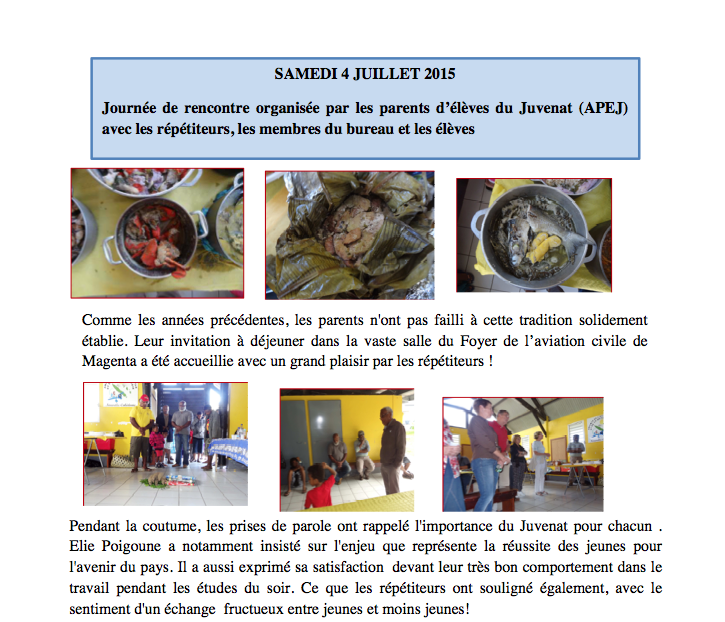 SAMEDI 4 JUILLET 2015

Journée de rencontre organisée par les parents d'élèves du Juvenat (APEJ) avec les répétiteurs, les membres du bureau et les élèves

Comme les années précédentes, les parents n'ont pas failli à cette tradition solidement établie. Leur invitation à déjeuner dans la vaste salle du Foyer de l'aviation civile de Magenta a été accueillie avec un grand plaisir par les répétiteurs !

Pendant la coutume, les prises de parole ont rappelé l'importance du Juvenat pour chacun . Elie Poigoune a notamment insisté sur l'enjeu que représente la réussite des jeunes pour l'avenir du pays. Il a aussi exprimé sa satisfaction devant leur très bon comportement dans le travail pendant les études du soir. Ce que les répétiteurs ont souligné également, avec le sentiment d'un échange fructueux entre jeunes et moins jeunes!